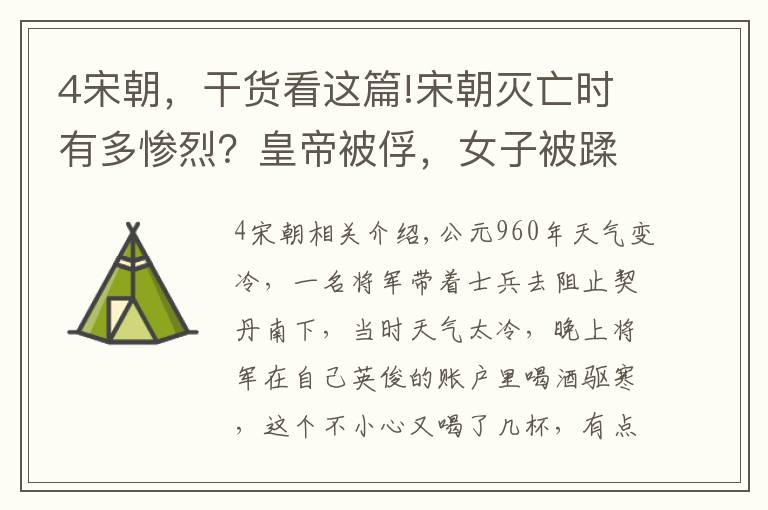 4宋朝，干货看这篇!宋朝灭亡时有多惨烈？皇帝被俘，女子被蹂

4宋朝相关介绍，公元960年天气变冷，一名将军带着士兵去阻止契丹南下，当时天气太冷，晚上将军在自己英俊的账户里喝酒驱寒，这个不小心又喝了几杯，有点